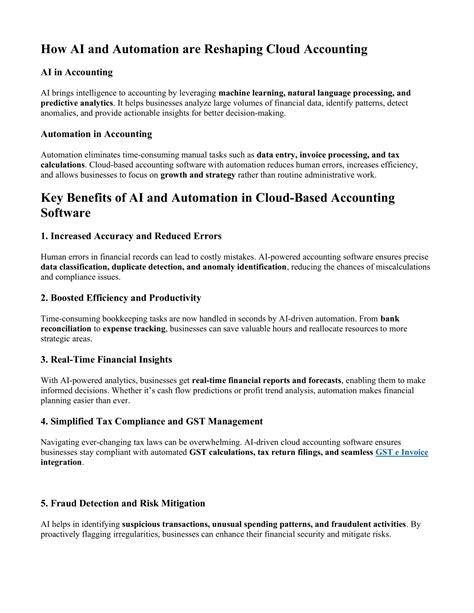 How AI and Automation are Reshaping Cloud Accounting

AI in Accounting

AI brings intelligence to accounting by leveraging machine learning, natural language processing, and predictive analytics. It helps businesses analyze large volumes of financial data, identify patterns, detect anomalies, and provide actionable insights for better decision-making.

Automation in Accounting

Automation eliminates time-consuming manual tasks such as data entry, invoice processing, and tax calculations. Cloud-based accounting software with automation reduces human errors, increases efficiency, and allows businesses to focus on growth and strategy rather than routine administrative work.

Key Benefits of AI and Automation in Cloud-Based Accounting Software

1. Increased Accuracy and Reduced Errors

Human errors in financial records can lead to costly mistakes. AI-powered accounting software ensures precise data classification, duplicate detection, and anomaly identification, reducing the chances of miscalculations and compliance issues.

2. Boosted Efficiency and Productivity

Time-consuming bookkeeping tasks are now handled in seconds by AI-driven automation. From bank reconciliation to expense tracking, businesses can save valuable hours and reallocate resources to more strategic areas.

3. Real-Time Financial Insights

With AI-powered analytics, businesses get real-time financial reports and forecasts, enabling them to make informed decisions. Whether it's cash flow predictions or profit trend analysis, automation makes financial planning easier than ever.

4. Simplified Tax Compliance and GST Management

Navigating ever-changing tax laws can be overwhelming. AI-driven cloud accounting software ensures businesses stay compliant with automated GST calculations, tax return filings, and seamless GST e Invoice integration.

5. Fraud Detection and Risk Mitigation

AI helps in identifying suspicious transactions, unusual spending patterns, and fraudulent activities. By proactively flagging irregularities, businesses can enhance their financial security and mitigate risks.